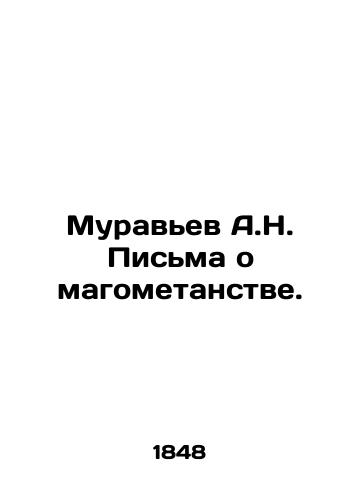 Муравьев А.Н. Письма о магометанстве.

1848